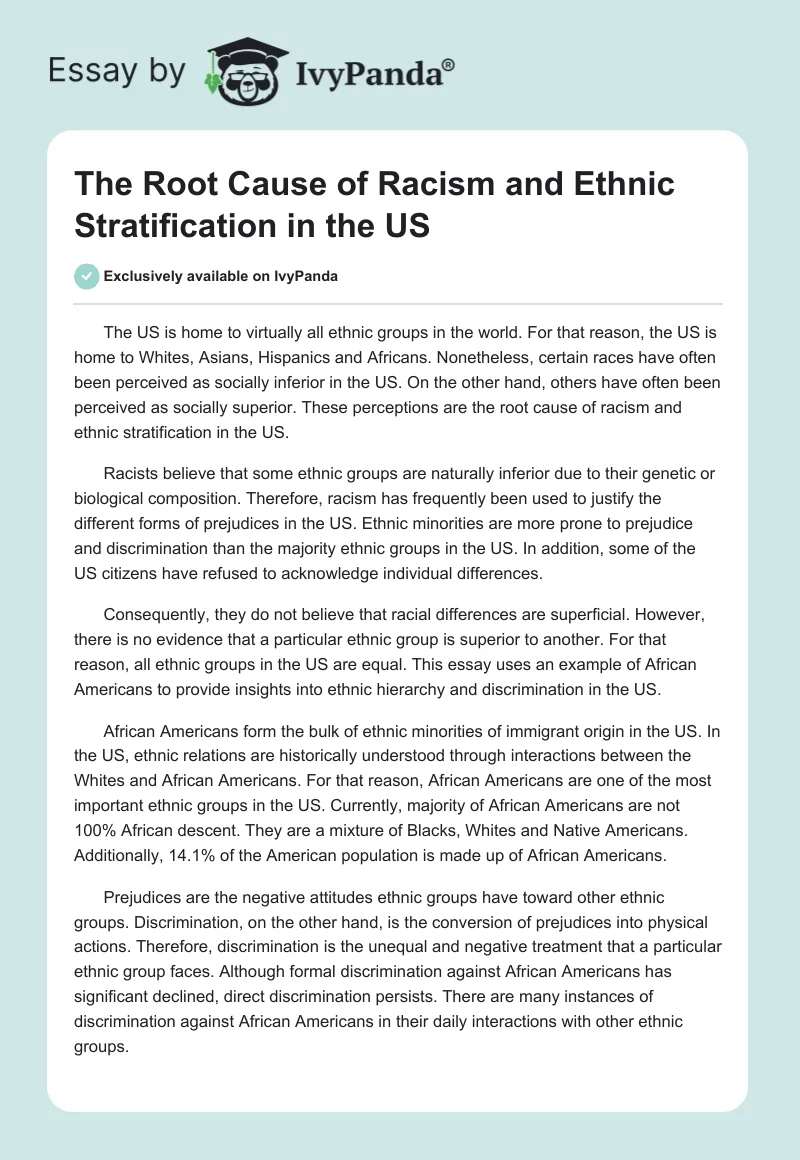 Essay by IvyPanda®

The Root Cause of Racism and Ethnic Stratification in the US

Exclusively available on IvyPanda

The US is home to virtually all ethnic groups in the world. For that reason, the US is home to Whites, Asians, Hispanics and Africans. Nonetheless, certain races have often been perceived as socially inferior in the US. On the other hand, others have often been perceived as socially superior. These perceptions are the root cause of racism and ethnic stratification in the US.

Racists believe that some ethnic groups are naturally inferior due to their genetic or biological composition. Therefore, racism has frequently been used to justify the different forms of prejudices in the US. Ethnic minorities are more prone to prejudice and discrimination than the majority ethnic groups in the US. In addition, some of the US citizens have refused to acknowledge individual differences.

Consequently, they do not believe that racial differences are superficial. However, there is no evidence that a particular ethnic group is superior to another. For that reason, all ethnic groups in the US are equal. This essay uses an example of African Americans to provide insights into ethnic hierarchy and discrimination in the US.

African Americans form the bulk of ethnic minorities of immigrant origin in the US. In the US, ethnic relations are historically understood through interactions between the Whites and African Americans. For that reason, African Americans are one of the most important ethnic groups in the US. Currently, majority of African Americans are not 100% African descent. They are a mixture of Blacks, Whites and Native Americans. Additionally, 14.1% of the American population is made up of African Americans.

Prejudices are the negative attitudes ethnic groups have toward other ethnic groups. Discrimination, on the other hand, is the conversion of prejudices into physical actions. Therefore, discrimination is the unequal and negative treatment that a particular ethnic group faces. Although formal discrimination against African Americans has significant declined, direct discrimination persists. There are many instances of discrimination against African Americans in their daily interactions with other ethnic groups.